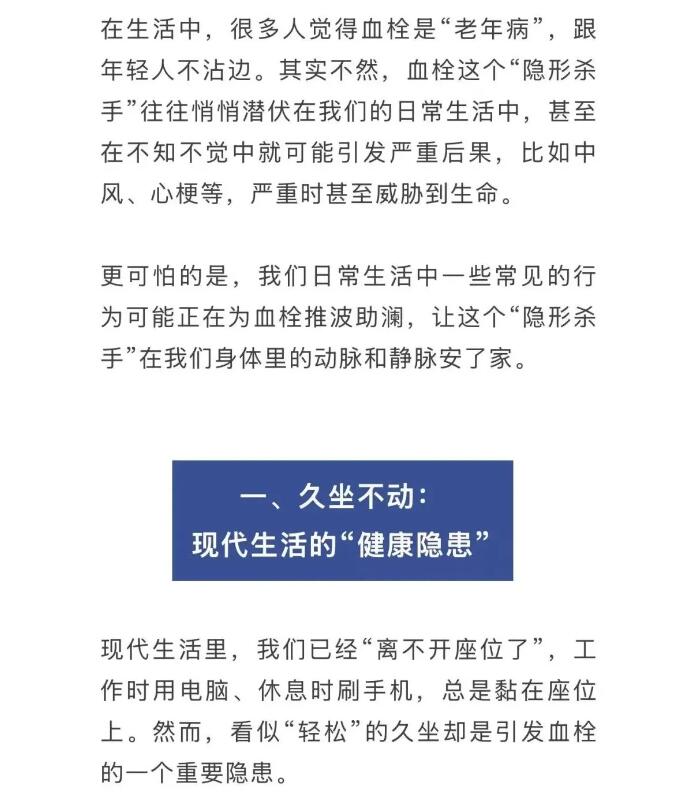 在生活中，很多人觉得血栓是“老年病”，跟年轻人不沾边。其实不然，血栓这个“隐形杀手”往往悄悄潜伏在我们的日常生活中，甚至在不知不觉中就可能引发严重后果，比如中风、心梗等，严重时甚至威胁到生命。

更可怕的是，我们日常生活中一些常见的行为可能正在为血栓推波助澜，让这个“隐形杀手”在我们身体里的动脉和静脉安了家。

一、久坐不动：
现代生活的“健康隐患”

现代生活里，我们已经“离不开座位了”，工作时用电脑、休息时刷手机，总是黏在座位上。然而，看似“轻松”的久坐却是引发血栓的一个重要隐患。